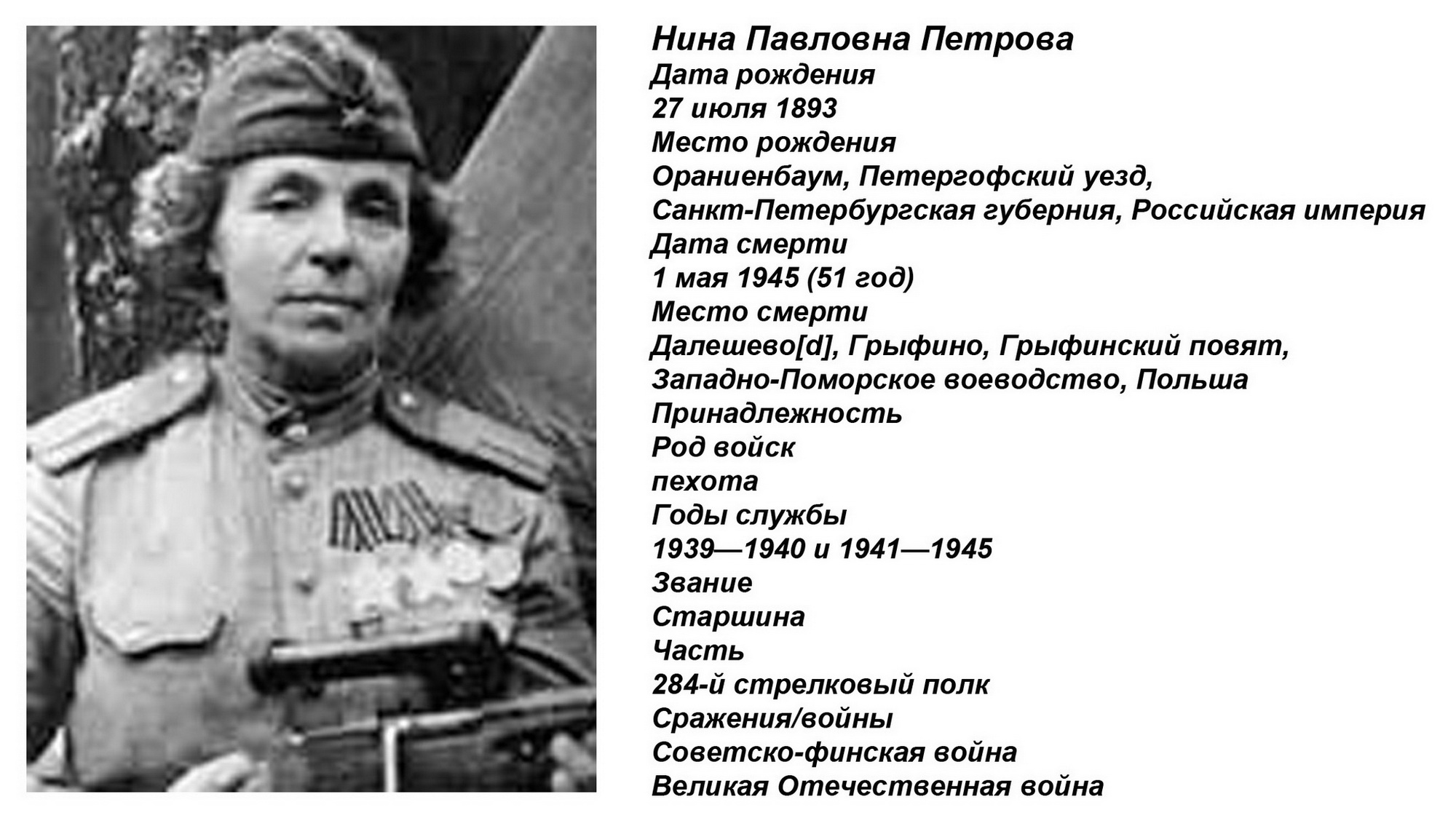 Нина Павловна Петрова
Дата рождения
27 июля 1893
Место рождения
Ораниенбаум, Петергофский уезд, Санкт-Петербургская губерния, Российская империя
Дата смерти
1 мая 1945 (51 год)
Место смерти
Далешево[d], Грыфино, Грыфинский повят, Западно-Поморское воеводство, Польша
Принадлежность
Род войск
пехота
Годы службы
1939—1940 и 1941—1945
Звание
Старшина
Часть
284-й стрелковый полк
Сражения/войны
Советско-финская война
Великая Отечественная война